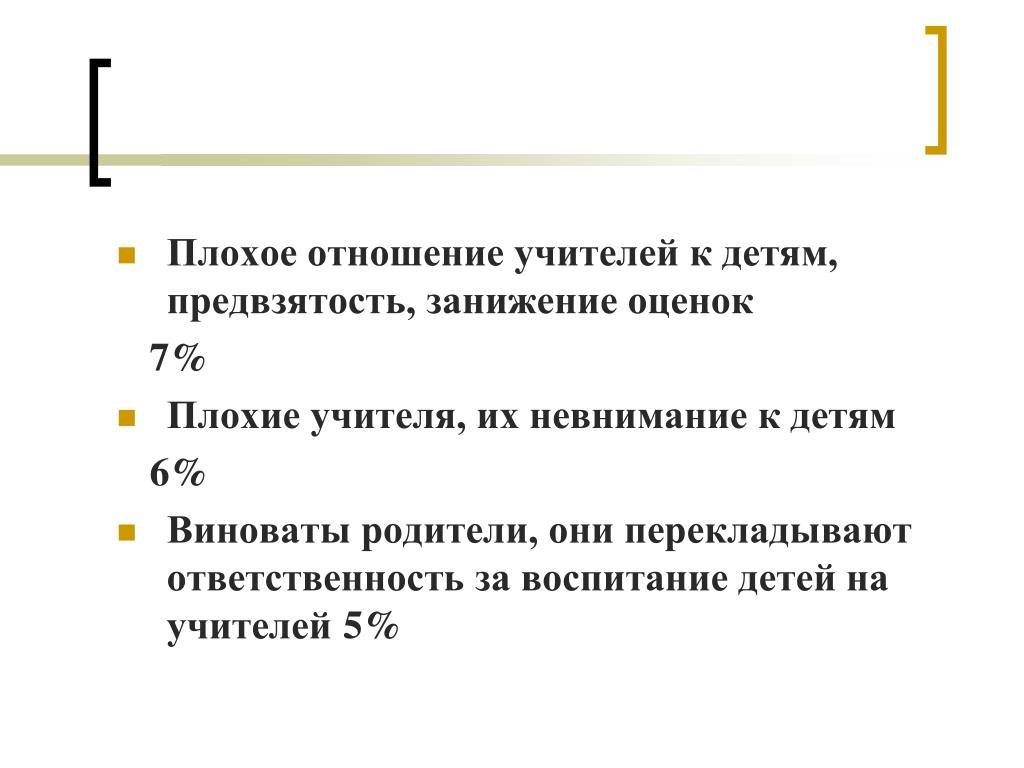 Плохое отношение учителей к детям, предвзятость, занижение оценок

7%

Плохие учителя, их невнимание к детям

6%

Виноваты родители, они перекладывают ответственность за воспитание детей на учителей 5%